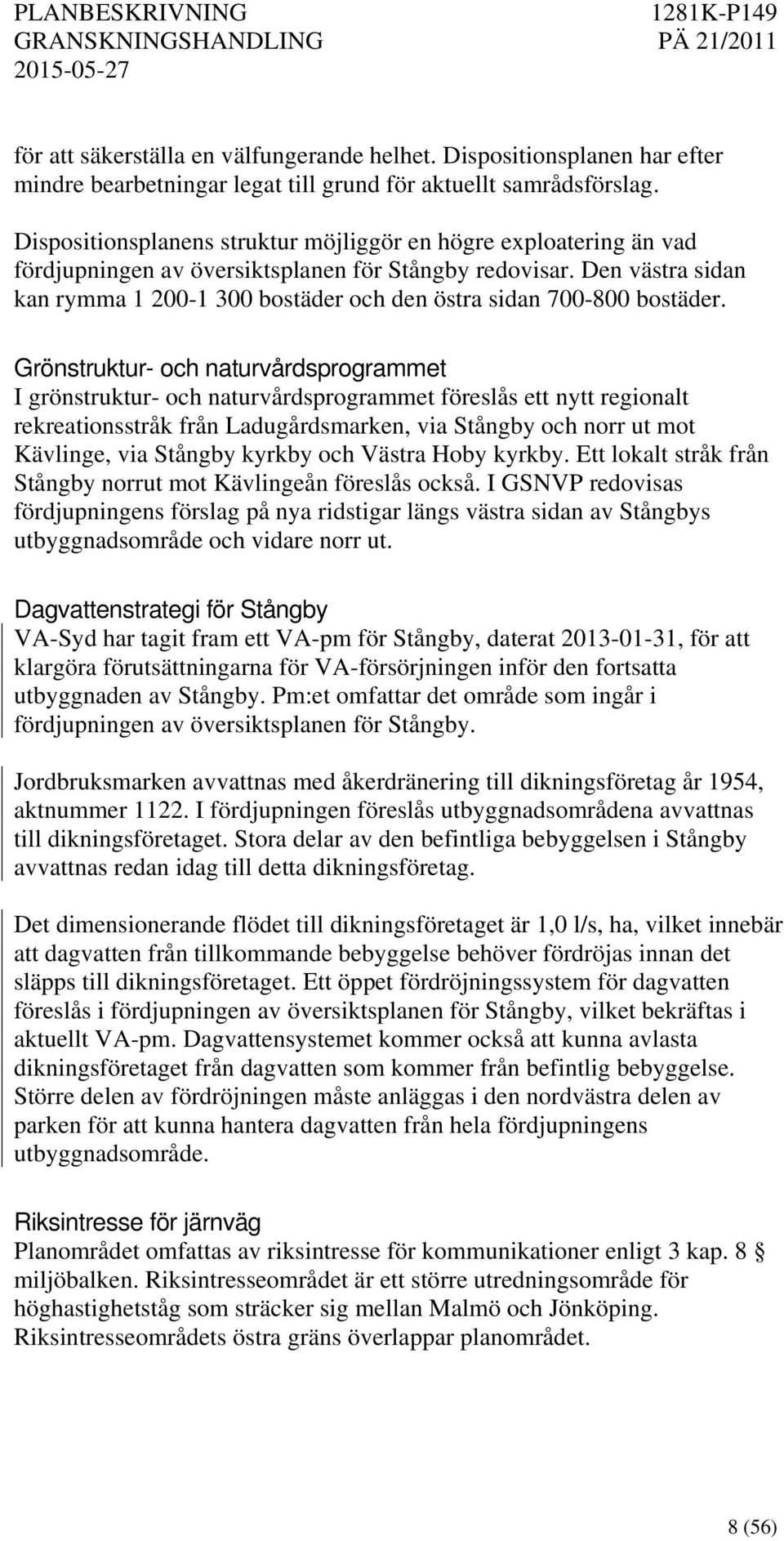 PLANBESKRIVNING
GRANSKNINGSHANDLING
2015-05-27

1281K-P149
PÄ 21/2011

för att säkerställa en välfungerande helhet. Dispositionsplanen har efter mindre bearbetningar legat till grund för aktuellt samrådsförslag.

Dispositionsplanens struktur möjliggör en högre exploatering än vad fördjupningen av översiktsplanen för Stångby redovisar. Den västra sidan kan rymma 1 200-1 300 bostäder och den östra sidan 700-800 bostäder.

Grönstruktur- och naturvårdsprogrammet
I grönstruktur- och naturvårdsprogrammet föreslås ett nytt regionalt rekreationsstråk från Ladugårdsmarken, via Stångby och norr ut mot Kävlinge, via Stångby kyrkby och Västra Hoby kyrkby. Ett lokalt stråk från Stångby norrut mot Kävlingeån föreslås också. I GSNVP redovisas fördjupningens förslag på nya ridstigar längs västra sidan av Stångbys utbyggnadsområde och vidare norr ut.

Dagvattenstrategi för Stångby
VA-Syd har tagit fram ett VA-pm för Stångby, daterat 2013-01-31, för att klargöra förutsättningarna för VA-försörjningen inför den fortsatta utbyggnaden av Stångby. Pm:et omfattar det område som ingår i fördjupningen av översiktsplanen för Stångby.

Jordbruksmarken avvattnas med åkerdränering till dikningsföretag år 1954, aktnummer 1122. I fördjupningen föreslås utbyggnadsområdena avvattnas till dikningsföretaget. Stora delar av den befintliga bebyggelsen i Stångby avvattnas redan idag till detta dikningsföretag.

Det dimensionerande flödet till dikningsföretaget är 1,0 l/s, ha, vilket innebär att dagvatten från tillkommande bebyggelse behöver fördröjas innan det släpps till dikningsföretaget. Ett öppet fördröjningssystem för dagvatten föreslås i fördjupningen av översiktsplanen för Stångby, vilket bekräftas i aktuellt VA-pm. Dagvattensystemet kommer också att kunna avlasta dikningsföretaget från dagvatten som kommer från befintlig bebyggelse. Större delen av fördröjningen måste anläggas i den nordvästra delen av parken för att kunna hantera dagvatten från hela fördjupningens utbyggnadsområde.

Riksintresse för järnväg
Planområdet omfattas av riksintresse för kommunikationer enligt 3 kap. 8 § miljöbalken. Riksintresseområdet är ett större utredningsområde för höghastighetståg som sträcker sig mellan Malmö och Jönköping. Riksintresseområdets östra gräns överlappar planområdet.

8 (56)